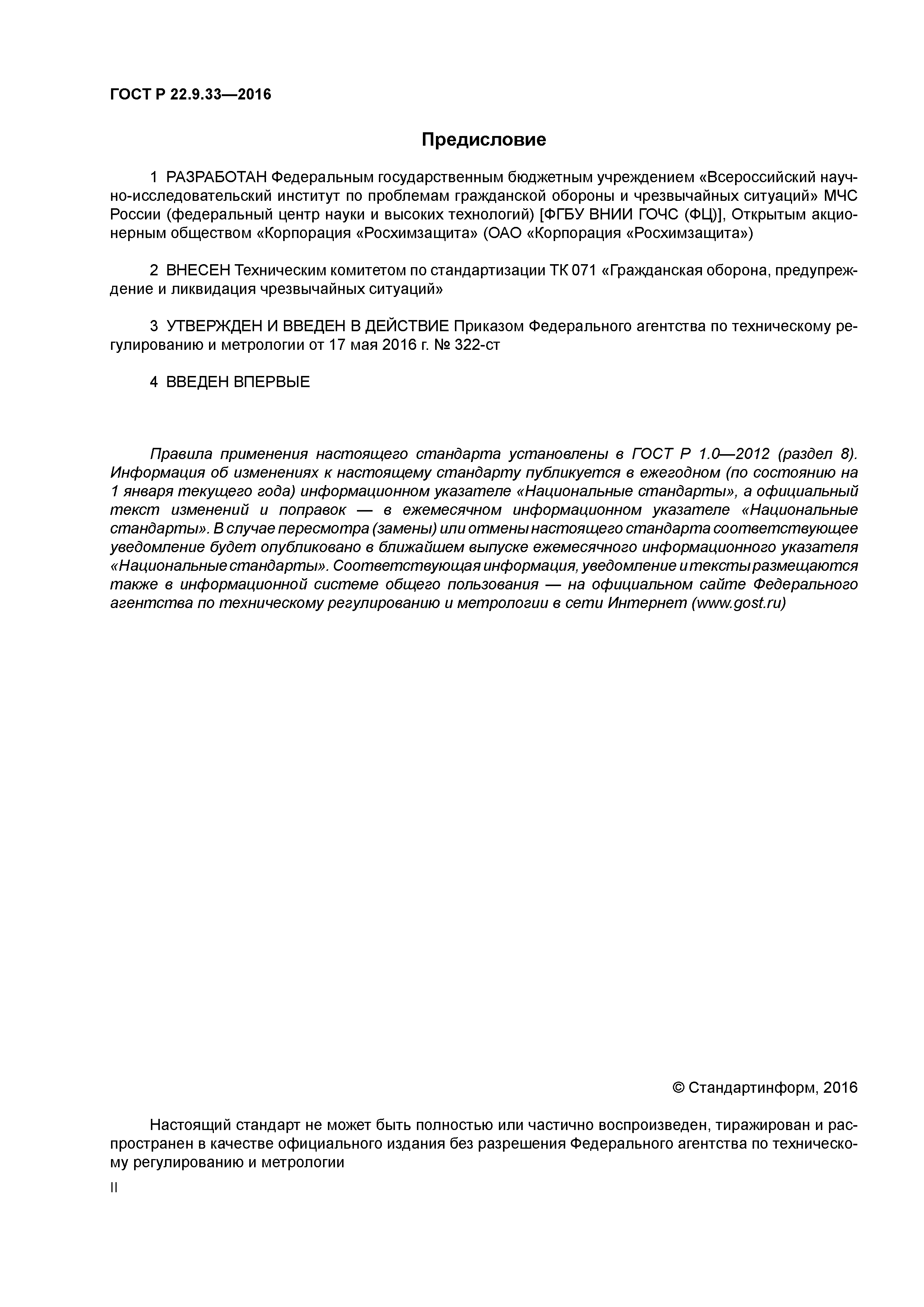 ГОСТ Р 22.9.33—2016

Предисловие

1 РАЗРАБОТАН Федеральным государственным бюджетным учреждением «Всероссийский научно-исследовательский институт по проблемам гражданской обороны и чрезвычайных ситуаций» МЧС России (федеральный центр науки и высоких технологий) [ФГБУ ВНИИ ГОЧС (ФЦ)], Открытым акционерным обществом «Корпорация «Росхимзащита» (ОАО «Корпорация «Росхимзащита»)

2 ВНЕСЕН Техническим комитетом по стандартизации ТК 071 «Гражданская оборона, предупреждение и ликвидация чрезвычайных ситуаций»

3 УТВЕРЖДЕН И ВВЕДЕН В ДЕЙСТВИЕ Приказом Федерального агентства по техническому регулированию и метрологии от 17 мая 2016 г. № 322-ст

4 ВВЕДЕН ВПЕРВЫЕ

Правила применения настоящего стандарта установлены в ГОСТ Р 1.0—2012 (раздел 8). Информация об изменениях к настоящему стандарту публикуется в ежегодном (по состоянию на 1 января текущего года) информационном указателе «Национальные стандарты», а официальный текст изменений и поправок — в ежемесячном информационном указателе «Национальные стандарты». В случае пересмотра (замены) или отмены настоящего стандарта соответствующее уведомление будет опубликовано в ближайшем выпуске ежемесячного информационного указателя «Национальные стандарты». Соответствующая информация, уведомление и тексты размещаются также в информационной системе общего пользования — на официальном сайте Федерального агентства по техническому регулированию и метрологии в сети Интернет (www.gost.ru)

© Стандартинформ, 2016

Настоящий стандарт не может быть полностью или частично воспроизведен, тиражирован и распространен в качестве официального издания без разрешения Федерального агентства по техническому регулированию и метрологии

II